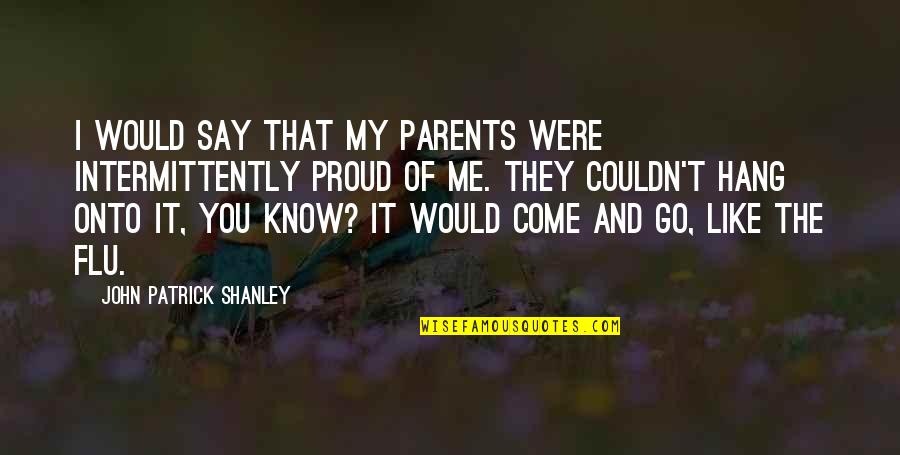 I WOULD SAY THAT MY PARENTS WERE INTERMITTENTLY PROUD OF ME. THEY COULDN'T HANG ONTO IT, YOU KNOW? IT WOULD COME AND GO, LIKE THE FLU.

JOHN PATRICK SHANLEY

WISEFAMOUSQUOTES.COM